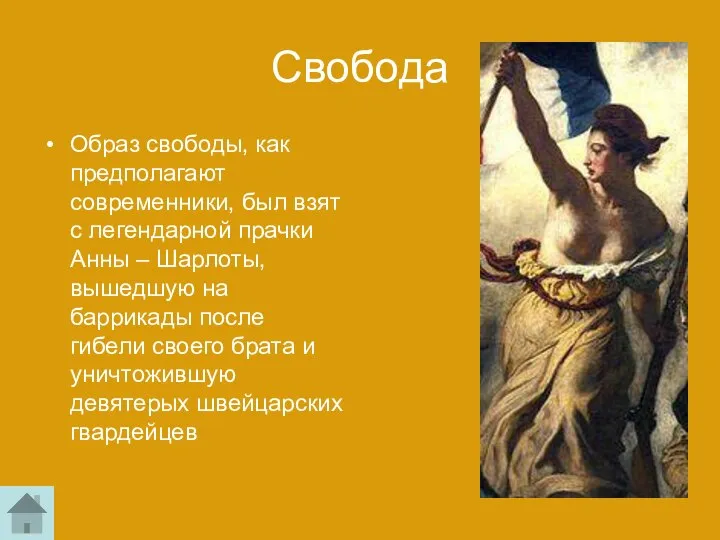 Свобода

• Образ свободы, как предполагают современники, был взят с легендарной прачки Анны – Шарлоты, вышедшую на баррикады после гибели своего брата и уничтожившую девятерых швейцарских гвардейцев